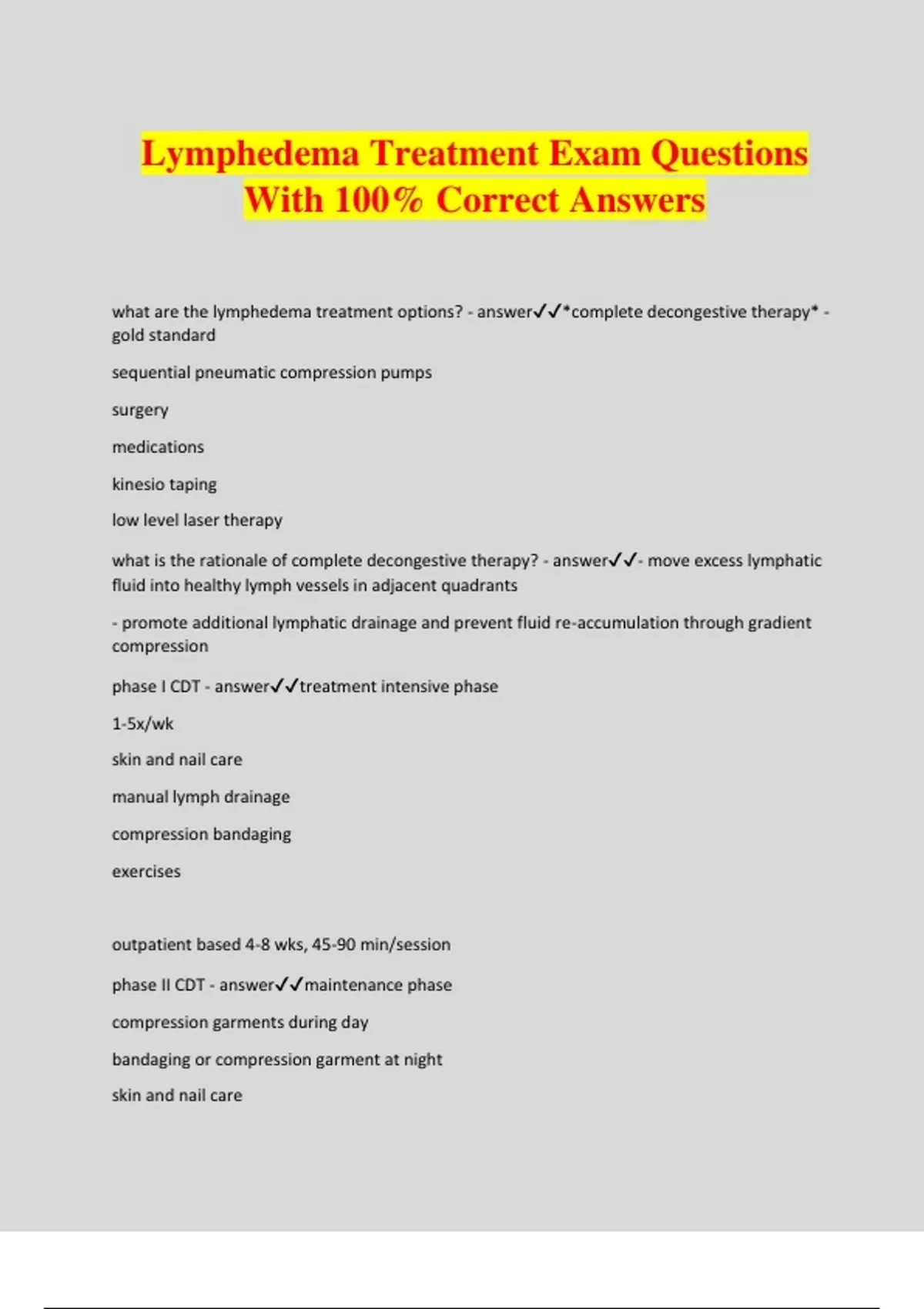 Lymphedema Treatment Exam Questions With 100% Correct Answers

what are the lymphedema treatment options? - answer✓✓*complete decongestive therapy* - gold standard

sequential pneumatic compression pumps

surgery

medications

kinesio taping

low level laser therapy

what is the rationale of complete decongestive therapy? - answer✓✓- move excess lymphatic fluid into healthy lymph vessels in adjacent quadrants

- promote additional lymphatic drainage and prevent fluid re-accumulation through gradient compression

phase I CDT - answer✓✓treatment intensive phase

1-5x/wk

skin and nail care

manual lymph drainage

compression bandaging

exercises

outpatient based 4-8 wks, 45-90 min/session

phase II CDT - answer✓✓maintenance phase

compression garments during day

bandaging or compression garment at night

skin and nail care